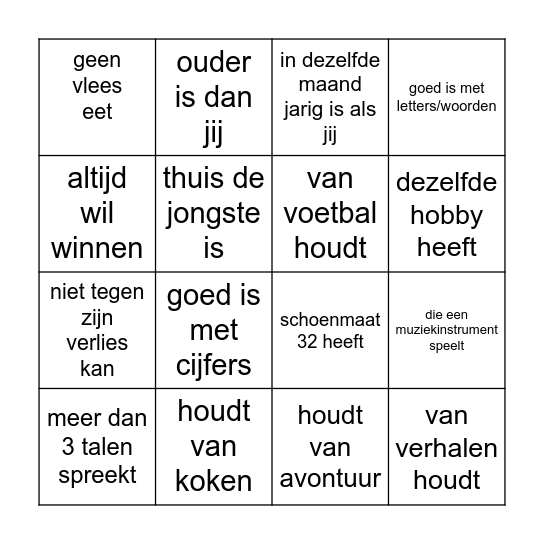 | geen vlees eet | ouder is dan jij | in dezelfde maand jarig is als jij | goed is met letters/woorden |
|---|---|---|---|
| altijd wil winnen | thuis de jongste is | van voetbal houdt | dezelfde hobby heeft |
| niet tegen zijn verlies kan | goed is met cijfers | schoenmaat 32 heeft | die een muziekinstrument speelt |
| meer dan 3 talen spreekt | houdt van koken | houdt van avontuur | van verhalen houdt |